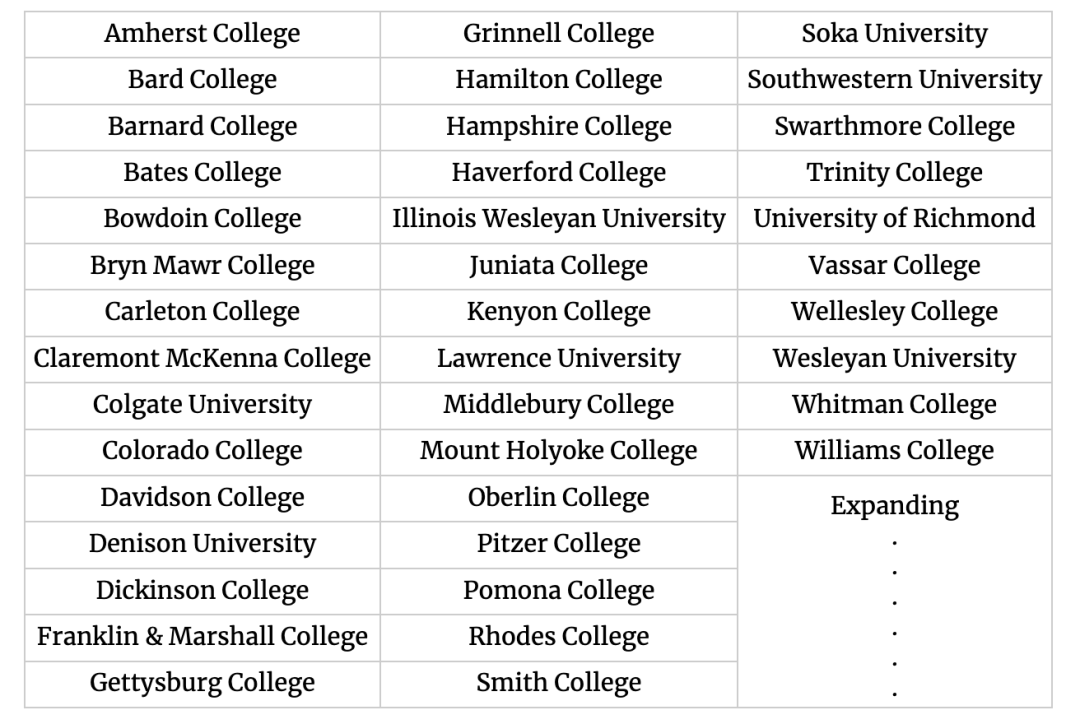 | Amherst College | Grinnell College | Soka University |
|---|---|---|
| Bard College | Hamilton College | Southwestern University |
| Barnard College | Hampshire College | Swarthmore College |
| Bates College | Haverford College | Trinity College |
| Bowdoin College | Illinois Wesleyan University | University of Richmond |
| Bryn Mawr College | Juniata College | Vassar College |
| Carleton College | Kenyon College | Wellesley College |
| Claremont McKenna College | Lawrence University | Wesleyan University |
| Colgate University | Middlebury College | Whitman College |
| Colorado College | Mount Holyoke College | Williams College |
| Davidson College | Oberlin College | Expanding . . . . . . |
| Denison University | Pitzer College | |
| Dickinson College | Pomona College | |
| Franklin & Marshall College | Rhodes College | |
| Gettysburg College | Smith College | |